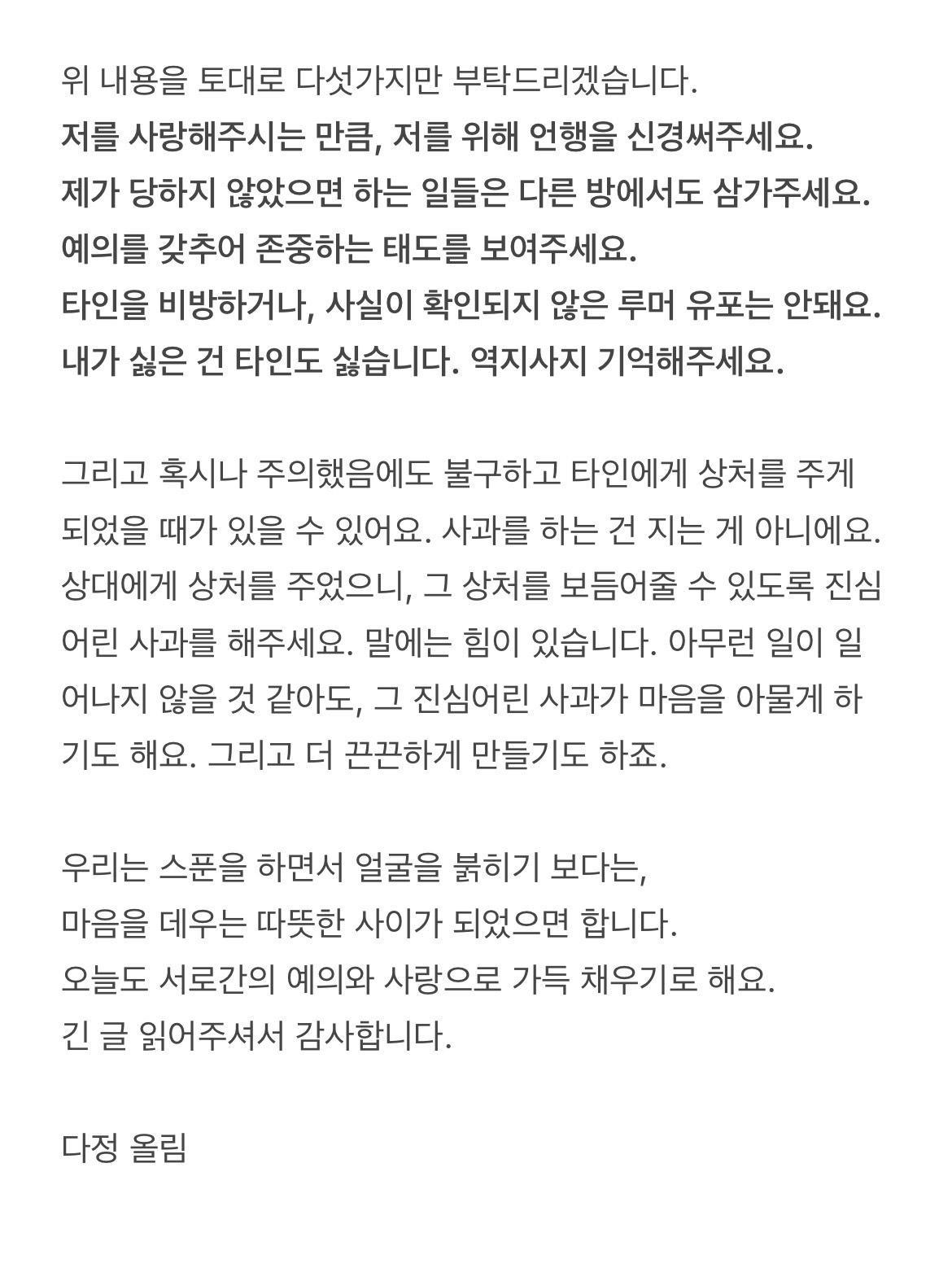 위 내용을 토대로 다섯가지만 부탁드리겠습니다.
저를 사랑해주시는 만큼, 저를 위해 언행을 신경써주세요.
제가 당하지 않았으면 하는 일들은 다른 방에서도 삼가주세요.
예의를 갖추어 존중하는 태도를 보여주세요.
타인을 비방하거나, 사실이 확인되지 않은 루머 유포는 안돼요.
내가 싫은 건 타인도 싫습니다. 역지사지 기억해주세요.

그리고 혹시나 주의했음에도 불구하고 타인에게 상처를 주게 되었을 때가 있을 수 있어요. 사과를 하는 건 지는 게 아니에요. 상대에게 상처를 주었으니, 그 상처를 보듬어줄 수 있도록 진심어린 사과를 해주세요. 말에는 힘이 있습니다. 아무런 일이 일어나지 않을 것 같아도, 그 진심어린 사과가 마음을 아물게 하기도 해요. 그리고 더 끈끈하게 만들기도 하죠.

우리는 스푼을 하면서 얼굴을 붉히기 보다는,
마음을 데우는 따뜻한 사이가 되었으면 합니다.
오늘도 서로간의 예의와 사랑으로 가득 채우기로 해요.
긴 글 읽어주셔서 감사합니다.

다정 올림